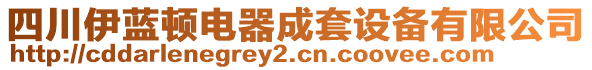 四川伊蓝顿电器成套设备有限公司
http://cddarlenegrey2.cn.coovee.com